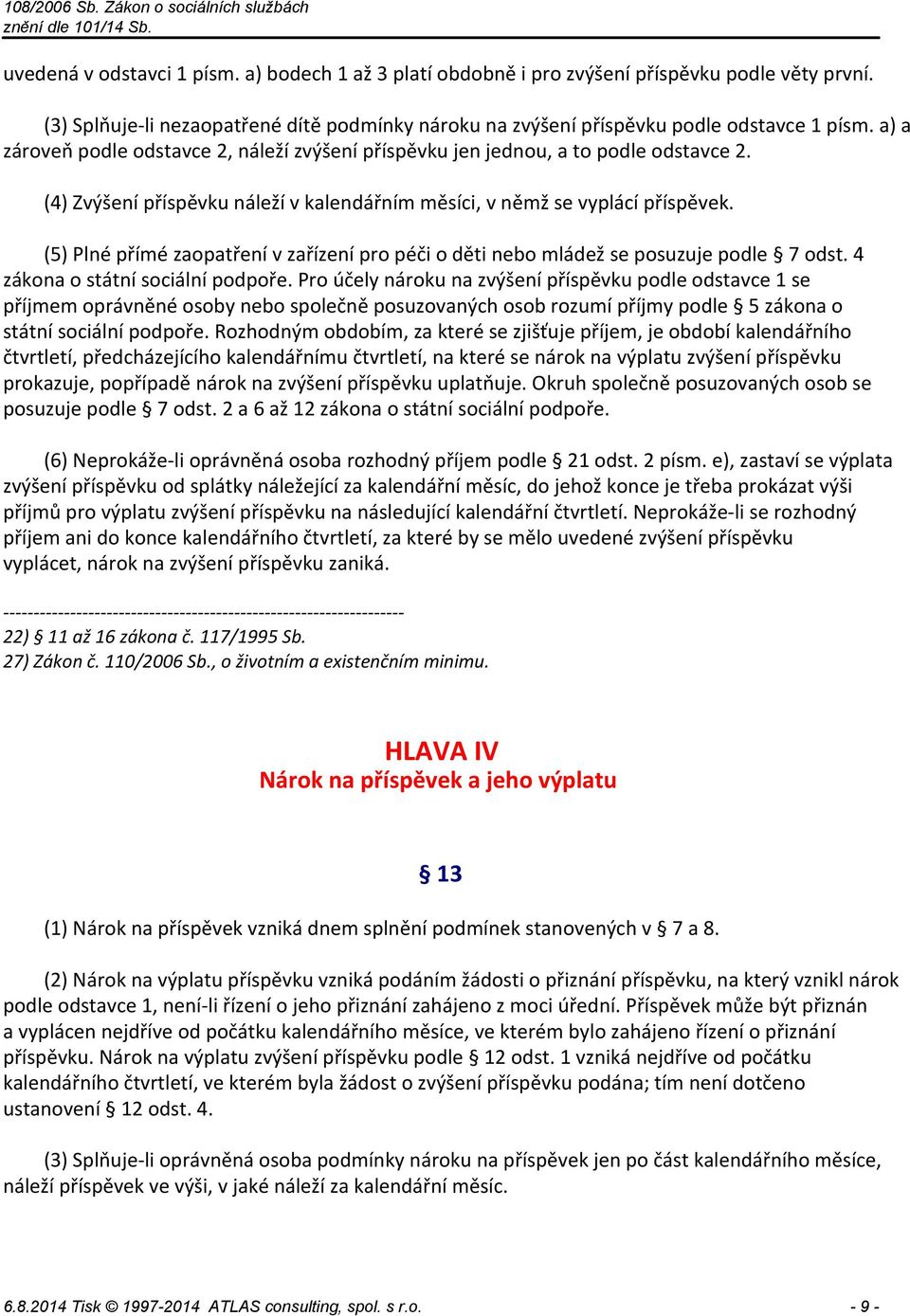 108/2006 Sb. Zákon o sociálních službách
znění dle 101/14 Sb.

uvedená v odstavci 1 písm. a) bodech 1 až 3 platí obdobně i pro zvýšení příspěvku podle věty první.

(3) Splňuje-li nezaopatřené dítě podmínky nároku na zvýšení příspěvku podle odstavce 1 písm. a) a zároveň podle odstavce 2, náleží zvýšení příspěvku jen jednou, a to podle odstavce 2.

(4) Zvýšení příspěvku náleží v kalendářním měsíci, v němž se vyplácí příspěvek.

(5) Plné přímé zaopatření v zařízení pro péči o děti nebo mládež se posuzuje podle § 7 odst. 4 zákona o státní sociální podpoře. Pro účely nároku na zvýšení příspěvku podle odstavce 1 se příjmem oprávněné osoby nebo společně posuzovaných osob rozumí příjmy podle § 5 zákona o státní sociální podpoře. Rozhodným obdobím, za které se zjišťuje příjem, je období kalendářního čtvrtletí, předcházejícího kalendářnímu čtvrtletí, na které se nárok na výplatu zvýšení příspěvku prokazuje, popřípadě nárok na zvýšení příspěvku uplatňuje. Okruh společně posuzovaných osob se posuzuje podle § 7 odst. 2 a 6 až 12 zákona o státní sociální podpoře.

(6) Neprokáže-li oprávněná osoba rozhodný příjem podle § 21 odst. 2 písm. e), zastaví se výplata zvýšení příspěvku od splátky náležející za kalendářní měsíc, do jehož konce je třeba prokázat výši příjmů pro výplatu zvýšení příspěvku na následující kalendářní čtvrtletí. Neprokáže-li se rozhodný příjem ani do konce kalendářního čtvrtletí, za které by se mělo uvedené zvýšení příspěvku vyplácet, nárok na zvýšení příspěvku zaniká.

------------------------------------------------------------------
22) § 11 až 16 zákona č. 117/1995 Sb.
27) Zákon č. 110/2006 Sb., o životním a existenčním minimu.

HLAVA IV
Nárok na příspěvek a jeho výplatu

§ 13

(1) Nárok na příspěvek vzniká dnem splnění podmínek stanovených v § 7 a 8.

(2) Nárok na výplatu příspěvku vzniká podáním žádosti o přiznání příspěvku, na který vznikl nárok podle odstavce 1, není-li řízení o jeho přiznání zahájeno z moci úřední. Příspěvek může být přiznán a vyplácen nejdříve od počátku kalendářního měsíce, ve kterém bylo zahájeno řízení o přiznání příspěvku. Nárok na výplatu zvýšení příspěvku podle § 12 odst. 1 vzniká nejdříve od počátku kalendářního čtvrtletí, ve kterém byla žádost o zvýšení příspěvku podána; tím není dotčeno ustanovení § 12 odst. 4.

(3) Splňuje-li oprávněná osoba podmínky nároku na příspěvek jen po část kalendářního měsíce, náleží příspěvek ve výši, v jaké náleží za kalendářní měsíc.

6.8.2014 Tisk © 1997-2014 ATLAS consulting, spol. s r.o. - 9 -